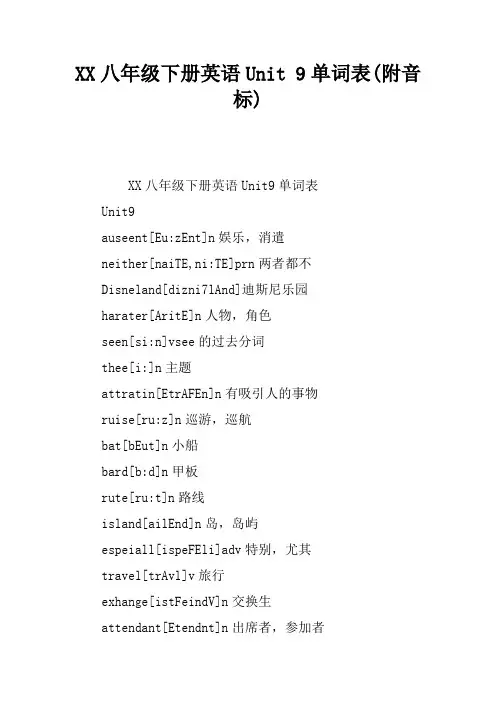 XX 八年级下册英语 Unit 9 单词表(附音标)

XX 八年级下册英语 Unit9 单词表

Unit9

auseent[Eu:zEnt]n 娱乐，消遣

neither[naiTE,ni:TE]prn 两者都不

Disneland[dizni7lAnd]迪斯尼乐园

harater[AritE]n 人物，角色

seen[si:n]vsee 的过去分词

thee[i:]n 主题

attratin[EtrAFEn]n 有吸引人的事物

ruise[ru:z]n 巡游，巡航

bat[bEut]n 小船

bard[b:d]n 甲板

rute[ru:t]n 路线

island[ailEnd]n 岛，岛屿

espeiall[ispeFEli]adv 特别，尤其

travel[trAvl]v 旅行

exhange[istFeindV]n 交换生

attendant[Etendnt]n 出席者，参加者